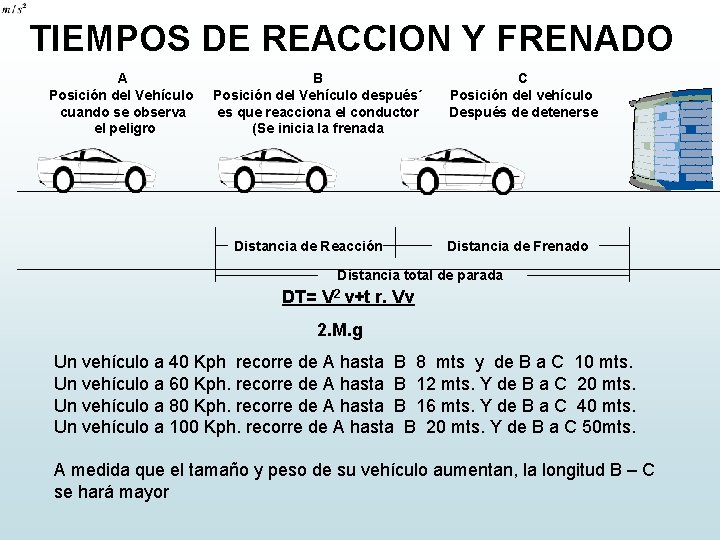 $m/s^2$

TIEMPOS DE REACCION Y FRENADO

A
Posición del Vehículo cuando se observa el peligro

B
Posición del Vehículo después´ es que reacciona el conductor (Se inicia la frenada

C
Posición del vehículo Después de detenerse

Distancia de Reacción

Distancia de Frenado

Distancia total de parada

DT= $V^2$ v+t r. Vv

2.M.g

Un vehículo a 40 Kph recorre de A hasta B 8 mts y de B a C 10 mts.
Un vehículo a 60 Kph. recorre de A hasta B 12 mts. Y de B a C 20 mts.
Un vehículo a 80 Kph. recorre de A hasta B 16 mts. Y de B a C 40 mts.
Un vehículo a 100 Kph. recorre de A hasta B 20 mts. Y de B a C 50mts.

A medida que el tamaño y peso de su vehículo aumentan, la longitud B – C se hará mayor